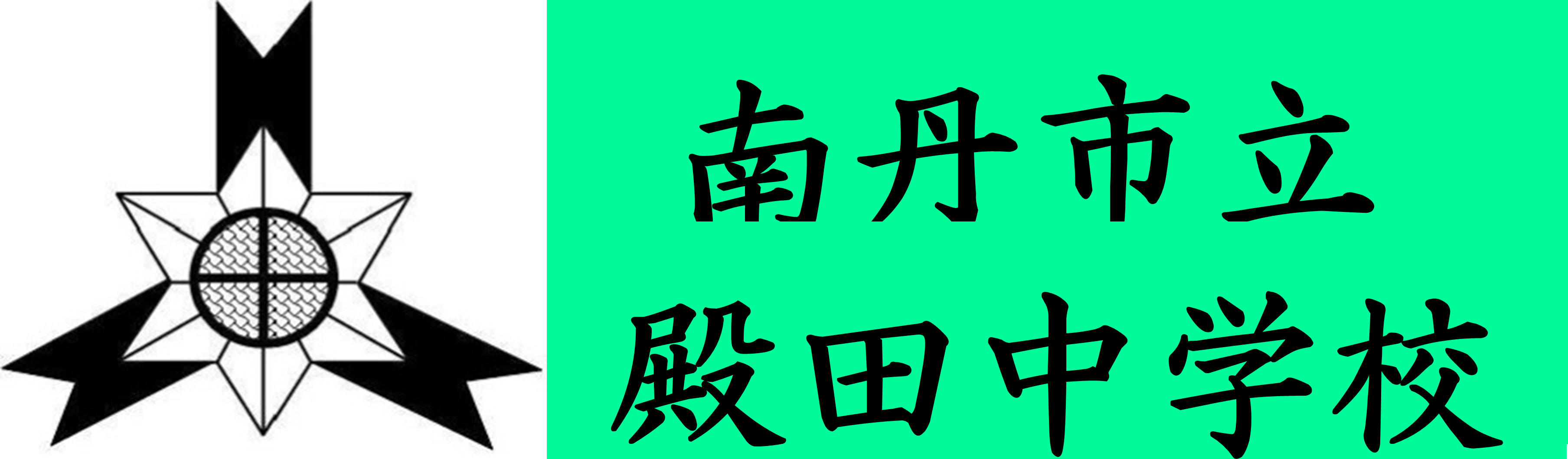 南丹市立
殿田中学校